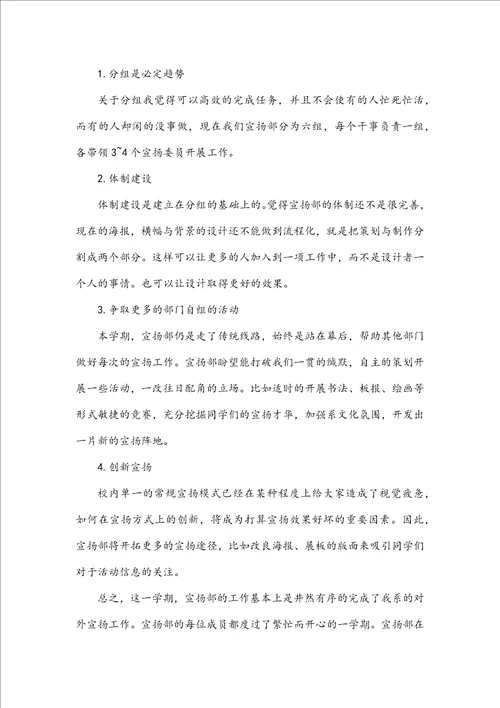 1. 分组是必定趋势

关于分组我觉得可以高效的完成任务，并且不会使有的人忙死忙活，而有的人却闲的没事做，现在我们宣扬部分为六组，每个干事负责一组，各带领 3~4 个宣扬委员开展工作。

2. 体制建设

体制建设是建立在分组的基础上的。觉得宣扬部的体制还不是很完善，现在的海报，横幅与背景的设计还不能做到流程化，就是把策划与制作分割成两个部分。这样可以让更多的人加入到一项工作中，而不是设计者一个人的事情。也可以让设计取得更好的效果。

3. 争取更多的部门自组的活动

本学期，宣扬部仍是走了传统线路，始终是站在幕后，帮助其他部门做好每次的宣扬工作。宣扬部盼望能打破我们一贯的缄默，自主的策划开展一些活动，一改往日配角的立场。比如适时的开展书法、板报、绘画等形式敏捷的竞赛，充分挖掘同学们的宣扬才华，加强系文化氛围，开发出一片新的宣扬阵地。

4. 创新宣扬

校内单一的常规宣扬模式已经在某种程度上给大家造成了视觉疲惫，如何在宣扬方式上的创新，将成为打算宣扬效果好坏的重要因素。因此，宣扬部将开拓更多的宣扬途径，比如改良海报、展板的版面来吸引同学们对于活动信息的关注。

总之，这一学期，宣扬部的工作基本上是井然有序的完成了我系的对外宣扬工作。宣扬部的每位成员都度过了繁忙而开心的一学期。宣扬部在